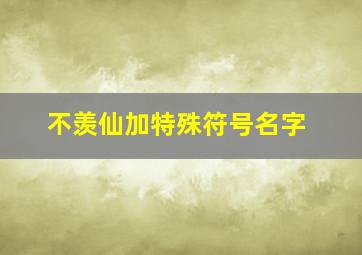 不羡仙加特殊符号名字